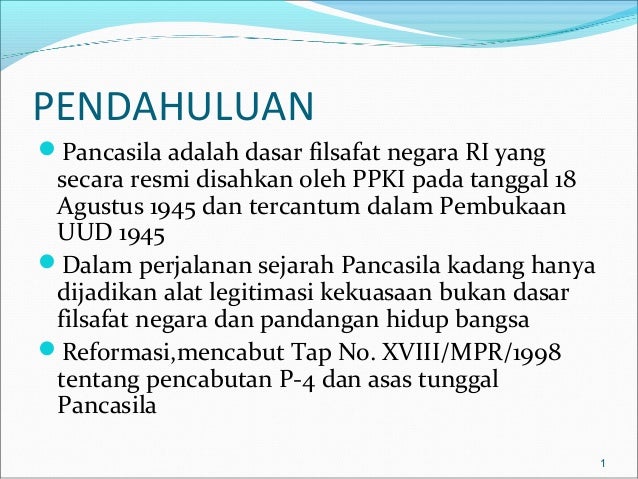 PENDAHULUAN

Pancasila adalah dasar filsafat negara RI yang secara resmi disahkan oleh PPKI pada tanggal 18 Agustus 1945 dan tercantum dalam Pembukaan UUD 1945

Dalam perjalanan sejarah Pancasila kadang hanya dijadikan alat legitimasi kekuasaan bukan dasar filsafat negara dan pandangan hidup bangsa

Reformasi,mencabut Tap No. XVIII/MPR/1998 tentang pencabutan P-4 dan asas tunggal Pancasila

1